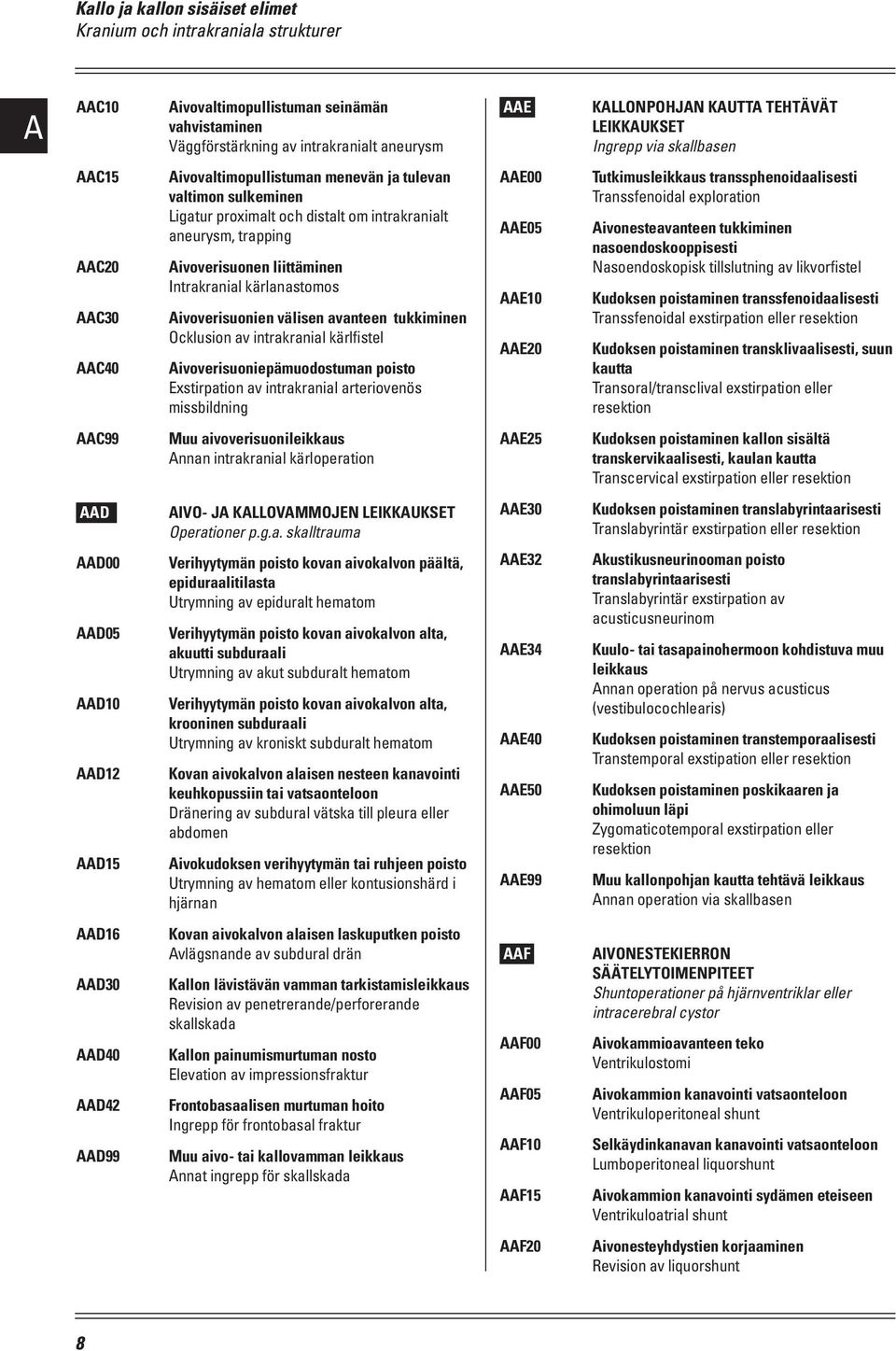 Kallo ja kallon sisäiset elimet
Kranium och intrakraniala strukturer

A

AAC10 Aivovaltimopullistuman seinämän vahvistaminen
Väggförstärkning av intrakranialt aneurysm

AAC15 Aivovaltimopullistuman menevän ja tulevan valtimon sulkeminen
Ligatur proximalt och distalt om intrakranialt aneurysm, trapping

AAC20 Aivoverisuonen liittäminen
Intrakranial kärlanastomos

AAC30 Aivoverisuonien välisen avanteen tukkiminen
Ocklusion av intrakranial kärlfistel

AAC40 Aivoverisuoniepämuodostuman poisto
Exstirpation av intrakranial arteriovenös missbildning

AAC99 Muu aivoverisuonileikkaus
Annan intrakranial kärloperation

AAD AIVO- JA KALLOVAMMOJEN LEIKKAUKSET
Operationer p.g.a. skalltrauma

AAD00 Verihyytymän poisto kovan aivokalvon päältä, epiduraalitilasta
Utrymning av epiduralt hematom

AAD05 Verihyytymän poisto kovan aivokalvon alta, akuutti subduraali
Utrymning av akut subduralt hematom

AAD10 Verihyytymän poisto kovan aivokalvon alta, krooninen subduraali
Utrymning av kroniskt subduralt hematom

AAD12 Kovan aivokalvon alaisen nesteen kanavointi keuhkopussiin tai vatsaonteloon
Dränering av subdural vätska till pleura eller abdomen

AAD15 Aivokudoksen verihyytymän tai ruhjeen poisto
Utrymning av hematom eller kontusionshärd i hjärnan

AAD16 Kovan aivokalvon alaisen laskuputken poisto
Avlägsnande av subdural drän

AAD30 Kallon lävistävän vamman tarkistamisleikkaus
Revision av penetrerande/perforerande skallskada

AAD40 Kallon painumismurtuman nosto
Elevation av impressionsfraktur

AAD42 Frontobasaalisen murtuman hoito
Ingrepp för frontobasal fraktur

AAD99 Muu aivo- tai kallovamman leikkaus
Annat ingrepp för skallskada

AAE KALLONPOHJAN KAUTTA TEHTÄVÄT LEIKKAUKSET
Ingrepp via skallbasen

AAE00 Tutkimusleikkaus transsphenoidaalisesti
Transsfenoidal exploration

AAE05 Aivonesteavanteen tukkiminen nasoendoskooppisesti
Nasoendoskopisk tillslutning av likvorfistel

AAE10 Kudoksen poistaminen transsfenoidaalisesti
Transsfenoidal exstirpation eller resektion

AAE20 Kudoksen poistaminen transklivaalisesti, suun kautta
Transoral/transclival exstirpation eller resektion

AAE25 Kudoksen poistaminen kallon sisältä transkervikaalisesti, kaulan kautta
Transcervical exstirpation eller resektion

AAE30 Kudoksen poistaminen translabyrintaarisesti
Translabyrintär exstirpation eller resektion

AAE32 Akustikusneurinooman poisto translabyrintaarisesti
Translabyrintär exstirpation av acusticusneurinom

AAE34 Kuulo- tai tasapainohermoon kohdistuva muu leikkaus
Annan operation på nervus acusticus (vestibulocochlearis)

AAE40 Kudoksen poistaminen transtemporaalisesti
Transtemporal exstipation eller resektion

AAE50 Kudoksen poistaminen poskikaaren ja ohimoluun läpi
Zygomaticotemporal exstirpation eller resektion

AAE99 Muu kallonpohjan kautta tehtävä leikkaus
Annan operation via skallbasen

AAF AIVONESTEKIERRON SÄÄTELYTOIMENPITEET
Shuntoperationer på hjärnventriklar eller intracerebral cystor

AAF00 Aivokammioavanteen teko
Ventrikulostomi

AAF05 Aivokammion kanavointi vatsaonteloon
Ventrikuloperitoneal shunt

AAF10 Selkäydinkanavan kanavointi vatsaonteloon
Lumboperitoneal liquorshunt

AAF15 Aivokammion kanavointi sydämen eteiseen
Ventrikuloatrial shunt

AAF20 Aivonesteyhdystien korjaaminen
Revision av liquorshunt

8